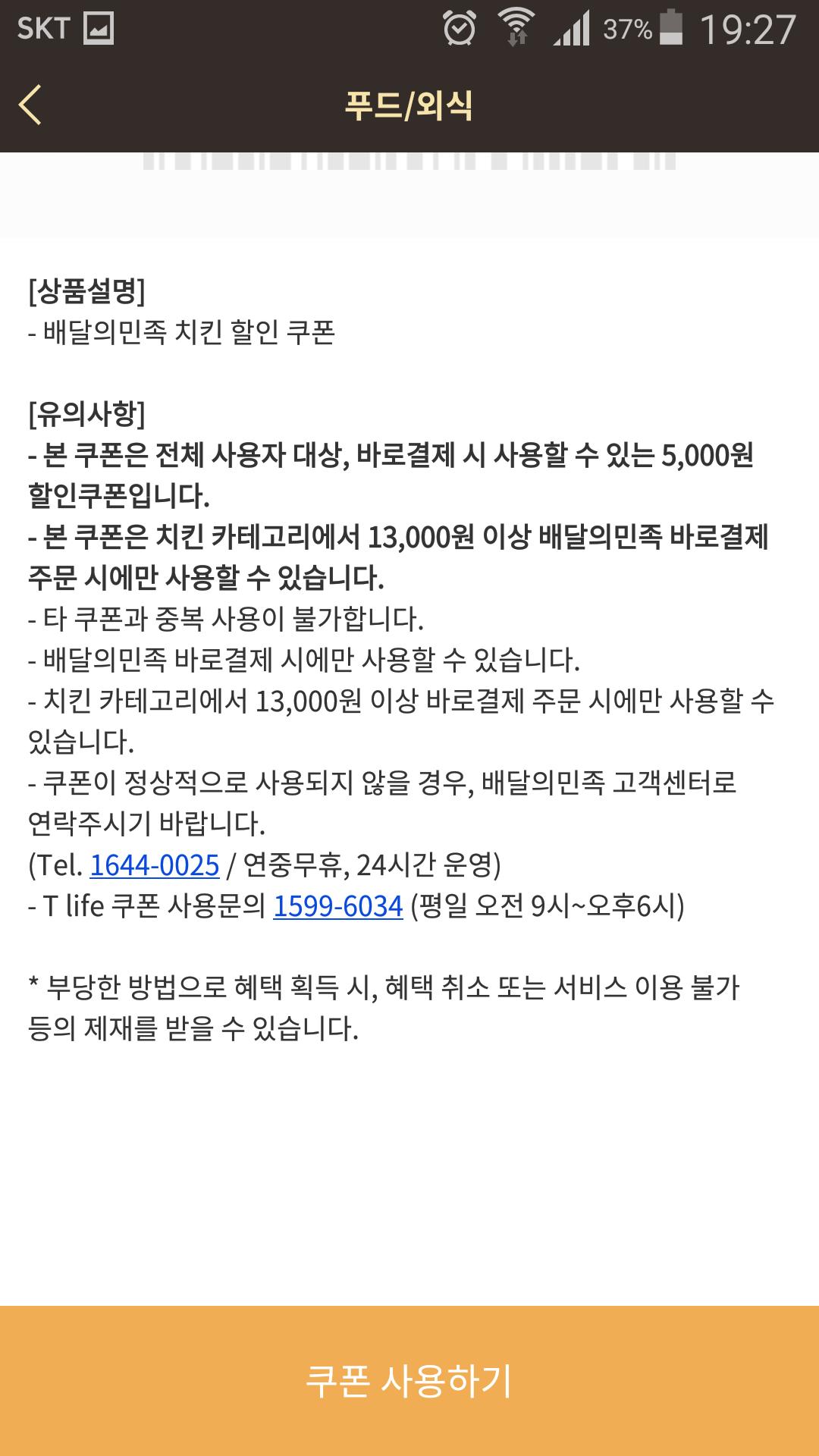 SKT 37% 19:27

푸드/외식

[상품설명]
- 배달의민족 치킨 할인 쿠폰

[유의사항]
- 본 쿠폰은 전체 사용자 대상, 바로결제 시 사용할 수 있는 5,000원 할인쿠폰입니다.
- 본 쿠폰은 치킨 카테고리에서 13,000원 이상 배달의민족 바로결제 주문 시에만 사용할 수 있습니다.
- 타 쿠폰과 중복 사용이 불가합니다.
- 배달의민족 바로결제 시에만 사용할 수 있습니다.
- 치킨 카테고리에서 13,000원 이상 바로결제 주문 시에만 사용할 수 있습니다.
- 쿠폰이 정상적으로 사용되지 않을 경우, 배달의민족 고객센터로 연락주시기 바랍니다.
(Tel. 1644-0025 / 연중무휴, 24시간 운영)
- T life 쿠폰 사용문의 1599-6034 (평일 오전 9시~오후6시)

* 부당한 방법으로 혜택 획득 시, 혜택 취소 또는 서비스 이용 불가 등의 제재를 받을 수 있습니다.

쿠폰 사용하기